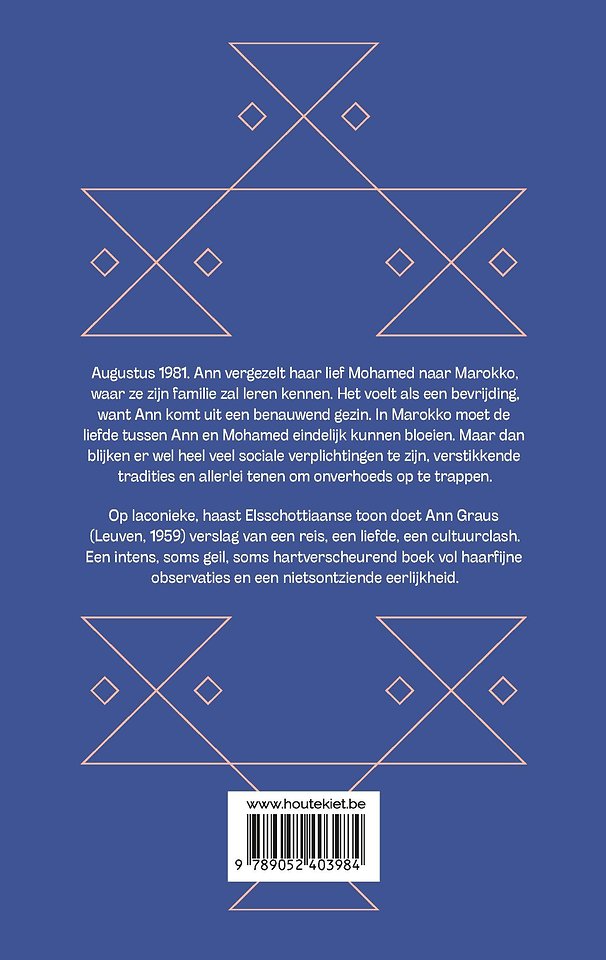 Augustus 1981. Ann vergezelt haar lief Mohamed naar Marokko, waar ze zijn familie zal leren kennen. Het voelt als een bevrijding, want Ann komt uit een benauwend gezin. In Marokko moet de liefde tussen Ann en Mohamed eindelijk kunnen bloeien. Maar dan blijken er wel heel veel sociale verplichtingen te zijn, verstikkende tradities en allerlei tenen om onverhoeds op te trappen.

Op laconieke, haast Elsschottiaanse toon doet Ann Graus (Leuven, 1959) verslag van een reis, een liefde, een cultuurclash. Een intens, soms geil, soms hartverscheurend boek vol haarfijne observaties en een nietsontziende eerlijkheid.

www.houtekiet.be

9 789052 403984